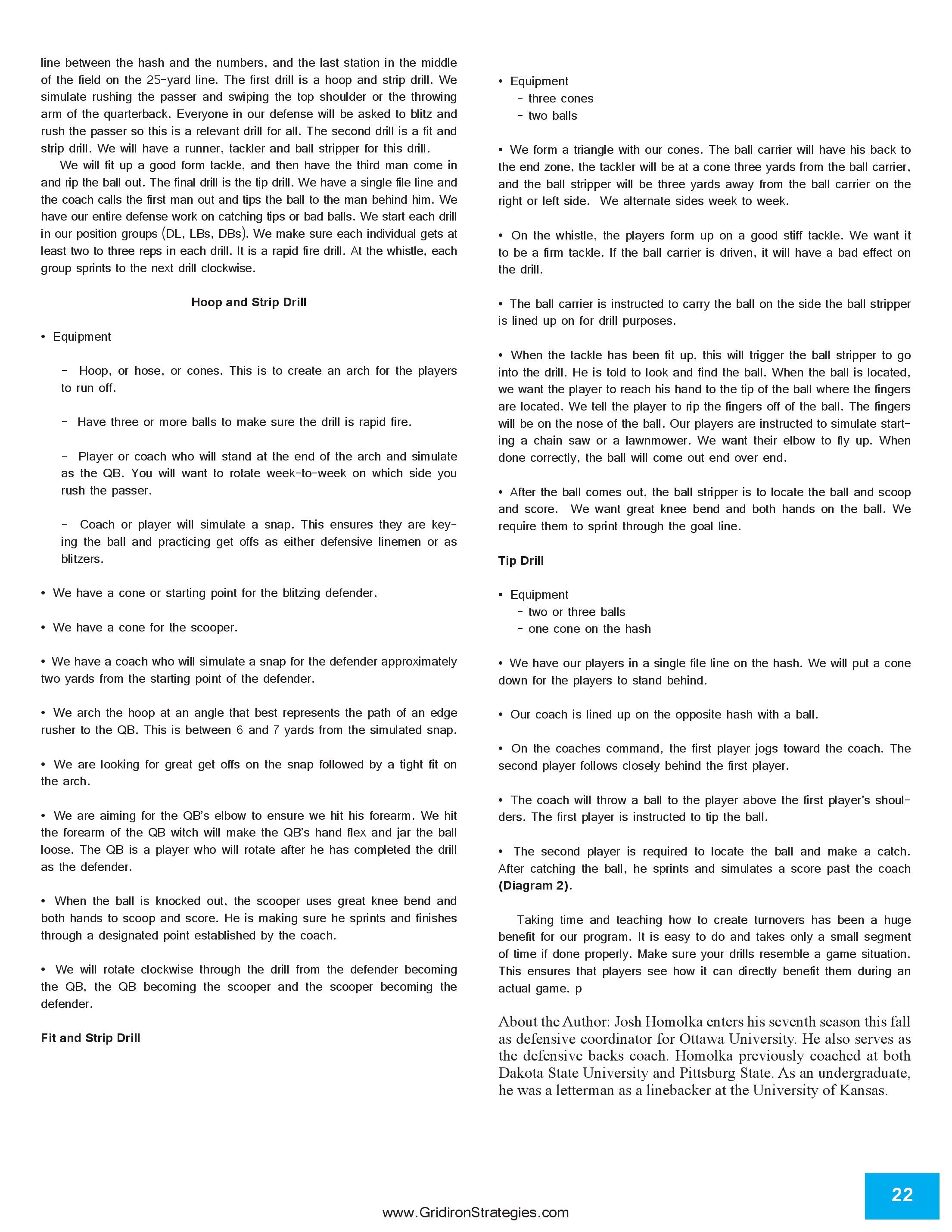 line between the hash and the numbers, and the last station in the middle of the field on the 25-yard line. The first drill is a hoop and strip drill. We simulate rushing the passer and swiping the top shoulder or the throwing arm of the quarterback. Everyone in our defense will be asked to blitz and rush the passer so this is a relevant drill for all. The second drill is a fit and strip drill. We will have a runner, tackler and ball stripper for this drill.

We will fit up a good form tackle, and then have the third man come in and rip the ball out. The final drill is the tip drill. We have a single file line and the coach calls the first man out and tips the ball to the man behind him. We have our entire defense work on catching tips or bad balls. We start each drill in our position groups (DL, LBs, DBs). We make sure each individual gets at least two to three reps in each drill. It is a rapid fire drill. At the whistle, each group sprints to the next drill clockwise.

Hoop and Strip Drill

• Equipment

- Hoop, or hose, or cones. This is to create an arch for the players to run off.

- Have three or more balls to make sure the drill is rapid fire.

- Player or coach who will stand at the end of the arch and simulate as the QB. You will want to rotate week-to-week on which side you rush the passer.

- Coach or player will simulate a snap. This ensures they are keying the ball and practicing get offs as either defensive linemen or as blitzers.

• We have a cone or starting point for the blitzing defender.

• We have a cone for the scooper.

• We have a coach who will simulate a snap for the defender approximately two yards from the starting point of the defender.

• We arch the hoop at an angle that best represents the path of an edge rusher to the QB. This is between 6 and 7 yards from the simulated snap.

• We are looking for great get offs on the snap followed by a tight fit on the arch.

• We are aiming for the QB's elbow to ensure we hit his forearm. We hit the forearm of the QB witch will make the QB's hand flex and jar the ball loose. The QB is a player who will rotate after he has completed the drill as the defender.

• When the ball is knocked out, the scooper uses great knee bend and both hands to scoop and score. He is making sure he sprints and finishes through a designated point established by the coach.

• We will rotate clockwise through the drill from the defender becoming the QB, the QB becoming the scooper and the scooper becoming the defender.

Fit and Strip Drill

• Equipment
- three cones
- two balls

• We form a triangle with our cones. The ball carrier will have his back to the end zone, the tackler will be at a cone three yards from the ball carrier, and the ball stripper will be three yards away from the ball carrier on the right or left side. We alternate sides week to week.

• On the whistle, the players form up on a good stiff tackle. We want it to be a firm tackle. If the ball carrier is driven, it will have a bad effect on the drill.

• The ball carrier is instructed to carry the ball on the side the ball stripper is lined up on for drill purposes.

• When the tackle has been fit up, this will trigger the ball stripper to go into the drill. He is told to look and find the ball. When the ball is located, we want the player to reach his hand to the tip of the ball where the fingers are located. We tell the player to rip the fingers off of the ball. The fingers will be on the nose of the ball. Our players are instructed to simulate starting a chain saw or a lawnmower. We want their elbow to fly up. When done correctly, the ball will come out end over end.

• After the ball comes out, the ball stripper is to locate the ball and scoop and score. We want great knee bend and both hands on the ball. We require them to sprint through the goal line.

Tip Drill

• Equipment
- two or three balls
- one cone on the hash

• We have our players in a single file line on the hash. We will put a cone down for the players to stand behind.

• Our coach is lined up on the opposite hash with a ball.

• On the coaches command, the first player jogs toward the coach. The second player follows closely behind the first player.

• The coach will throw a ball to the player above the first player's shoulders. The first player is instructed to tip the ball.

• The second player is required to locate the ball and make a catch. After catching the ball, he sprints and simulates a score past the coach (Diagram 2).

Taking time and teaching how to create turnovers has been a huge benefit for our program. It is easy to do and takes only a small segment of time if done properly. Make sure your drills resemble a game situation. This ensures that players see how it can directly benefit them during an actual game. p

About the Author: Josh Homolka enters his seventh season this fall as defensive coordinator for Ottawa University. He also serves as the defensive backs coach. Homolka previously coached at both Dakota State University and Pittsburg State. As an undergraduate, he was a letterman as a linebacker at the University of Kansas.

www.GridironStrategies.com

22